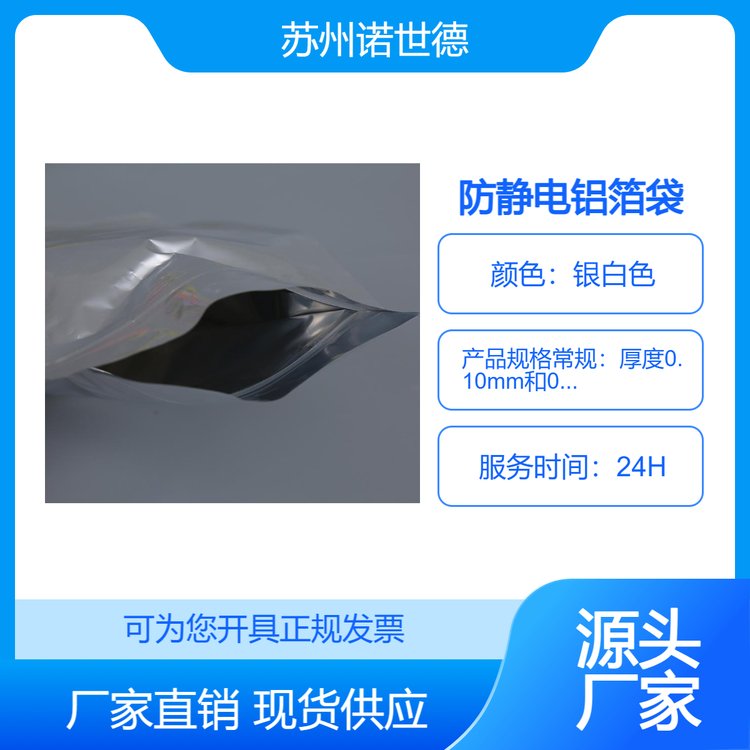 苏州诺世德

防静电铝箔袋

颜色：银白色

产品规格常规：厚度0.10mm和0...

服务时间：24H

可为您开具正规发票

厂家直销 现货供应

源头厂家